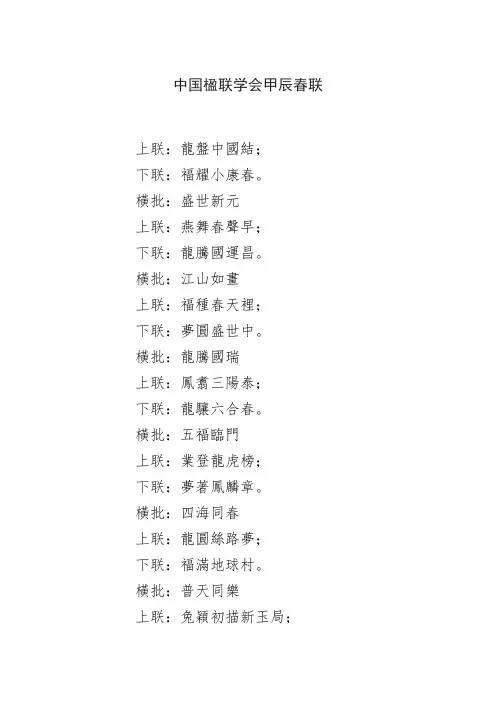 中国楹联学会甲辰春联

上联：龍盤中國結；
下联：福耀小康春。
横批：盛世新元
上联：燕舞春聲早；
下联：龍騰國運昌。
横批：江山如畫
上联：福種春天裡；
下联：夢圓盛世中。
横批：龍騰國瑞
上联：鳳翥三陽泰；
下联：龍驤六合春。
横批：五福臨門
上联：業登龍虎榜；
下联：夢著鳳麟章。
横批：四海同春
上联：龍圓絲路夢；
下联：福滿地球村。
横批：普天同樂
上联：兔穎初描新玉局；